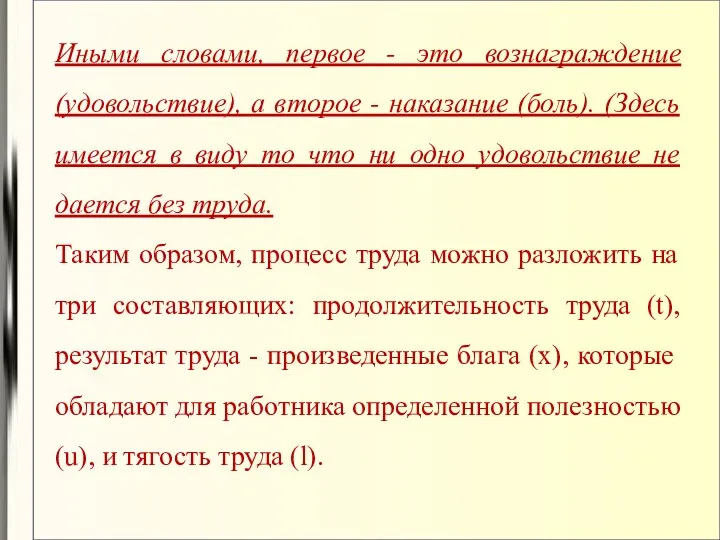 Иными словами, первое - это вознаграждение (удовольствие), а второе - наказание (боль). (Здесь имеется в виду то что ни одно удовольствие не дается без труда.

Таким образом, процесс труда можно разложить на три составляющих: продолжительность труда (t), результат труда - произведенные блага (x), которые обладают для работника определенной полезностью (u), и тягость труда (l).